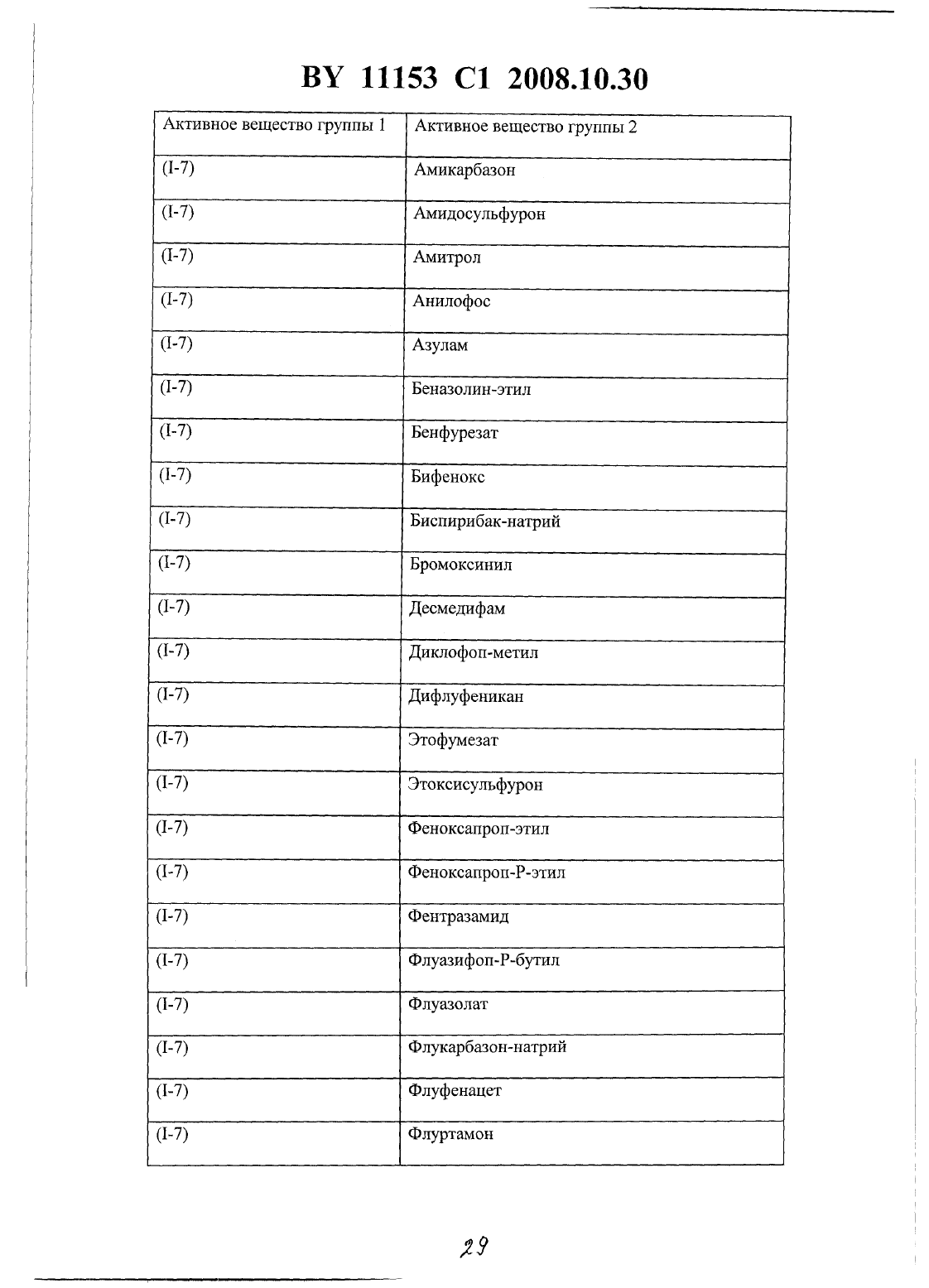 BY 11153 C1 2008.10.30

| Активное вещество группы 1 | Активное вещество группы 2 |
|---|---|
| (I-7) | Амикарбазон |
| (I-7) | Амидосульфурон |
| (I-7) | Амитрол |
| (I-7) | Анилофос |
| (I-7) | Азулам |
| (I-7) | Беназолин-этил |
| (I-7) | Бенфурезат |
| (I-7) | Бифенокс |
| (I-7) | Биспирибак-натрий |
| (I-7) | Бромоксинил |
| (I-7) | Десмедифам |
| (I-7) | Диклофоп-метил |
| (I-7) | Дифлуфеникан |
| (I-7) | Этофумезат |
| (I-7) | Этоксисульфурон |
| (I-7) | Феноксапроп-этил |
| (I-7) | Феноксапроп-Р-этил |
| (I-7) | Фентразамид |
| (I-7) | Флуазифоп-Р-бутил |
| (I-7) | Флуазолат |
| (I-7) | Флукарбазон-натрий |
| (I-7) | Флуфенацет |
| (I-7) | Флуртамон |

29